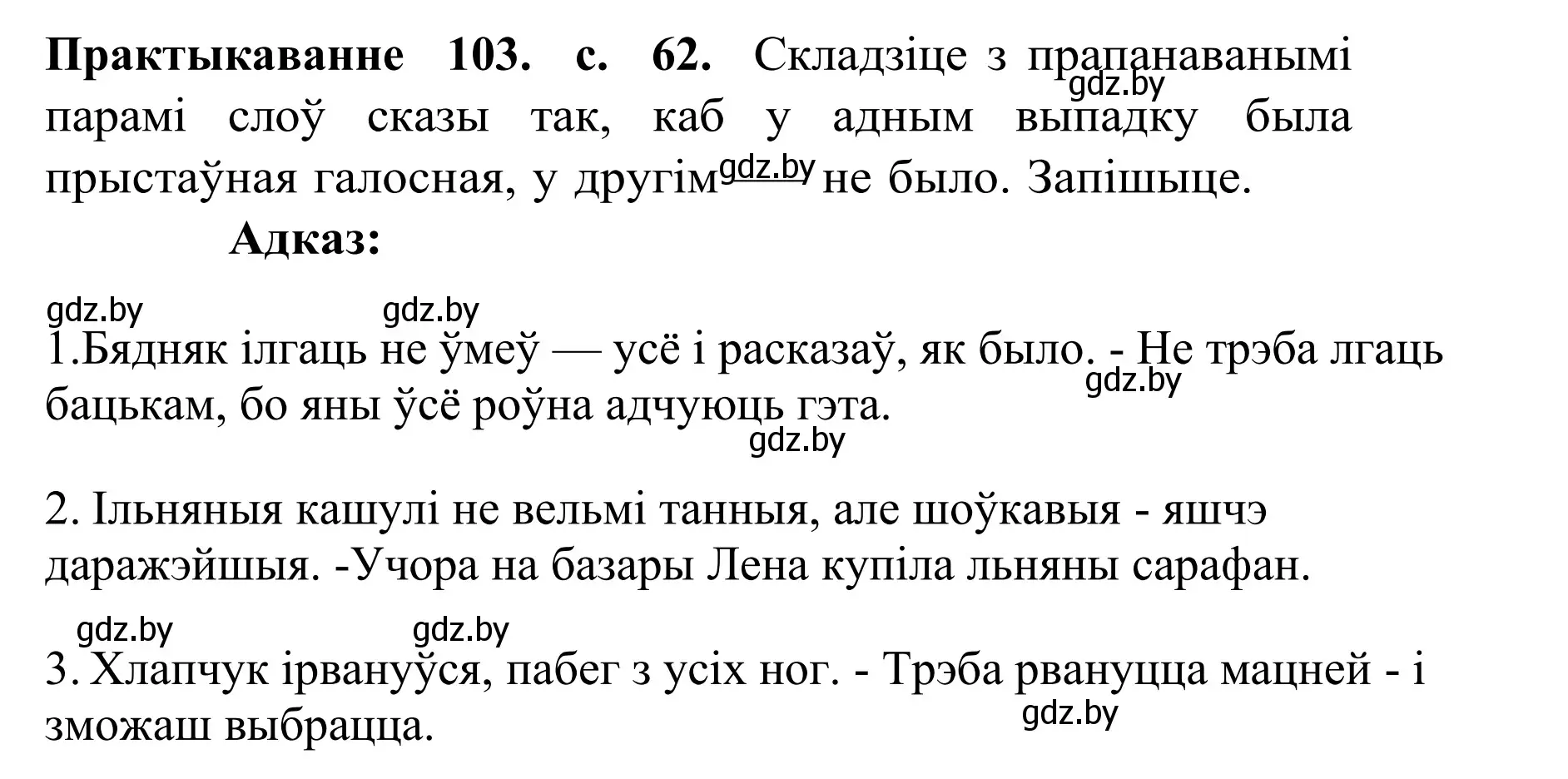 **Практыкаванне 103. с. 62.** Складзіце з прапанаванымі gdz.by парамі слоў сказы так, каб у адным выпадку была прыстаўная галосная, у другім gdz.by не было. Запішыце.

**Адказ:**

gdz.by gdz.by

1.Бядняк ілгаць не ўмеў — усё і расказаў, як было. - Не трэба лгаць gdz.by бацькам, бо яны ўсё роўна адчуюць гэта.

gdz.by

2. Ільняныя кашулі не вельмі танныя, але шоўкавыя - яшчэ даражэйшыя. -Учора на базары Лена купіла льняны сарафан.

gdz.by gdz.by

3. Хлапчук ірвануўся, пабег з усіх ног. - Трэба рвануцца мацней - і gdz.by зможаш выбрацца.